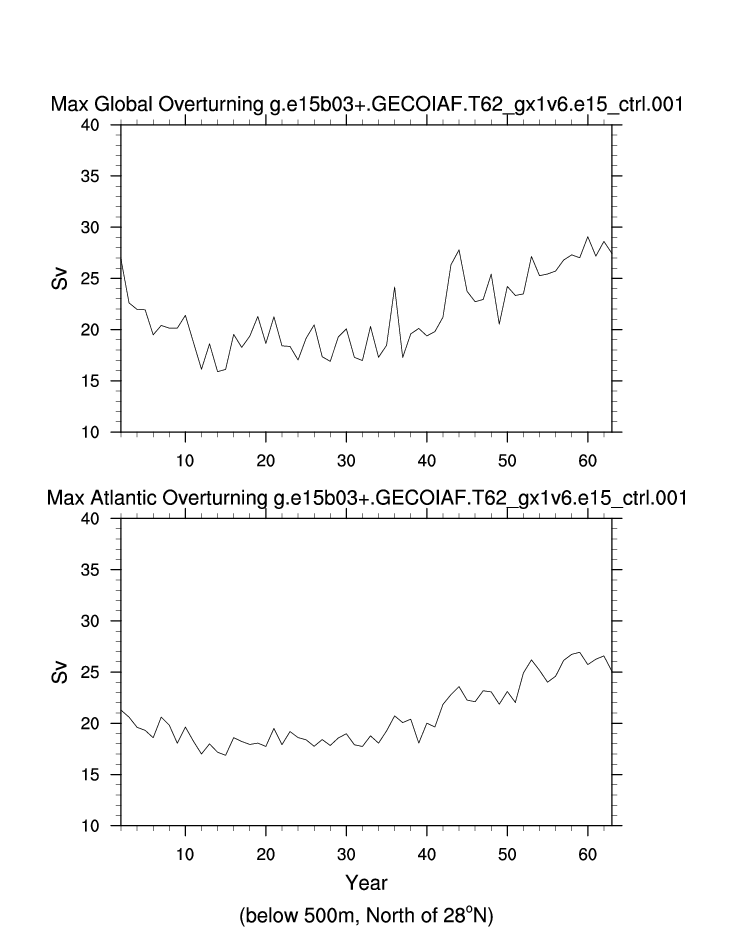 Max Global Overturning g.e15b03+.GECOIAF.T62_gx1v6.e15_ctrl.001

40
35
30
25
20
15
10

Sv

10 20 30 40 50 60

Max Atlantic Overturning g.e15b03+.GECOIAF.T62_gx1v6.e15_ctrl.001

40
35
30
25
20
15
10

Sv

10 20 30 40 50 60

Year

(below 500m, North of 28$^o$N)